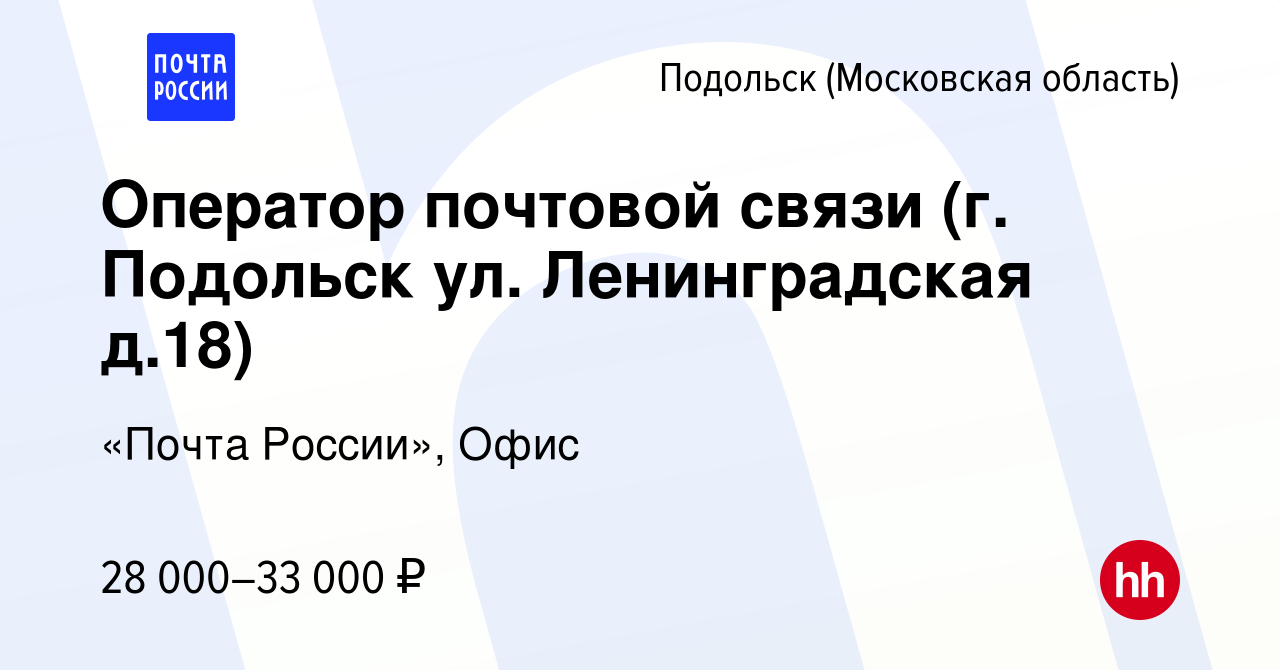 ПОЧТА РОССИИ

Подольск (Московская область)

Оператор почтовой связи (г. Подольск ул. Ленинградская д.18)

«Почта России», Офис

28 000–33 000 ₽

hh